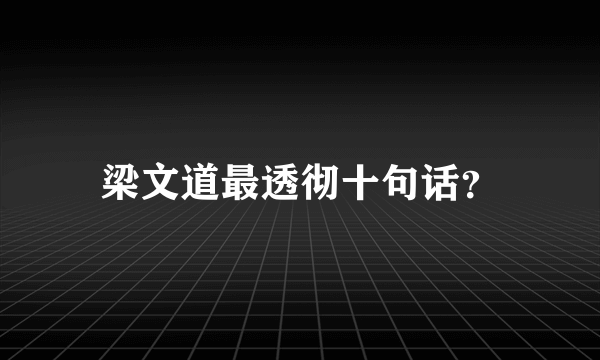 梁文道最透彻十句话?